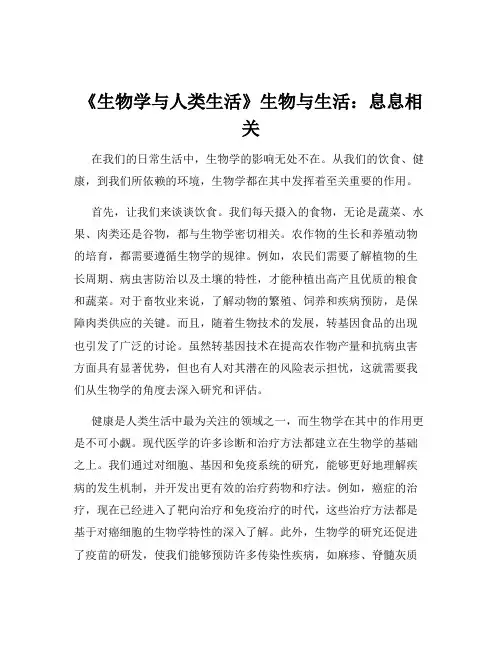 《生物学与人类生活》生物与生活：息息相关

在我们的日常生活中，生物学的影响无处不在。从我们的饮食、健康，到我们所依赖的环境，生物学都在其中发挥着至关重要的作用。

首先，让我们来谈谈饮食。我们每天摄入的食物，无论是蔬菜、水果、肉类还是谷物，都与生物学密切相关。农作物的生长和养殖动物的培育，都需要遵循生物学的规律。例如，农民们需要了解植物的生长周期、病虫害防治以及土壤的特性，才能种植出高产且优质的粮食和蔬菜。对于畜牧业来说，了解动物的繁殖、饲养和疾病预防，是保障肉类供应的关键。而且，随着生物技术的发展，转基因食品的出现也引发了广泛的讨论。虽然转基因技术在提高农作物产量和抗病虫害方面具有显著优势，但也有人对其潜在的风险表示担忧，这就需要我们从生物学的角度去深入研究和评估。

健康是人类生活中最为关注的领域之一，而生物学在其中的作用更是不可小觑。现代医学的许多诊断和治疗方法都建立在生物学的基础之上。我们通过对细胞、基因和免疫系统的研究，能够更好地理解疾病的发生机制，并开发出更有效的治疗药物和疗法。例如，癌症的治疗，现在已经进入了靶向治疗和免疫治疗的时代，这些治疗方法都是基于对癌细胞的生物学特性的深入了解。此外，生物学的研究还促进了疫苗的研发，使我们能够预防许多传染性疾病，如麻疹、脊髓灰质